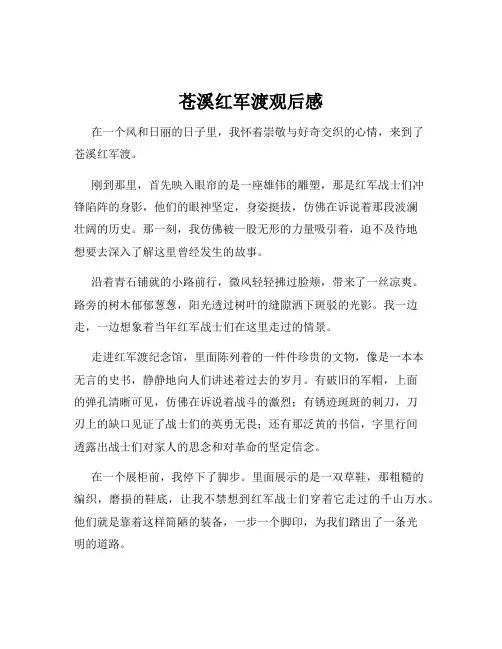 苍溪红军渡观后感

在一个风和日丽的日子里，我怀着崇敬与好奇交织的心情，来到了苍溪红军渡。

刚到那里，首先映入眼帘的是一座雄伟的雕塑，那是红军战士们冲锋陷阵的身影，他们的眼神坚定，身姿挺拔，仿佛在诉说着那段波澜壮阔的历史。那一刻，我仿佛被一股无形的力量吸引着，迫不及待地想要去深入了解这里曾经发生的故事。

沿着青石铺就的小路前行，微风轻轻拂过脸颊，带来了一丝凉爽。路旁的树木郁郁葱葱，阳光透过树叶的缝隙洒下斑驳的光影。我一边走，一边想象着当年红军战士们在这里走过的情景。

走进红军渡纪念馆，里面陈列着的一件件珍贵的文物，像是一本本无言的史书，静静地向人们讲述着过去的岁月。有破旧的军帽，上面的弹孔清晰可见，仿佛在诉说着战斗的激烈；有锈迹斑斑的刺刀，刀刃上的缺口见证了战士们的英勇无畏；还有那泛黄的书信，字里行间透露出战士们对家人的思念和对革命的坚定信念。

在一个展柜前，我停下了脚步。里面展示的是一双草鞋，那粗糙的编织，磨损的鞋底，让我不禁想到红军战士们穿着它走过的千山万水。他们就是靠着这样简陋的装备，一步一个脚印，为我们踏出了一条光明的道路。